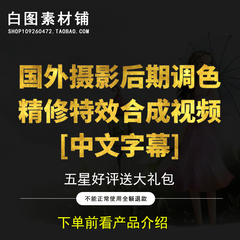 白图素材铺
SHOP109260472.TAOBAO.COM

国外摄影后期调色
精修特效合成视频
[中文字幕]

五星好评送大礼包

不能正常使用全额退款

下单前看产品介绍